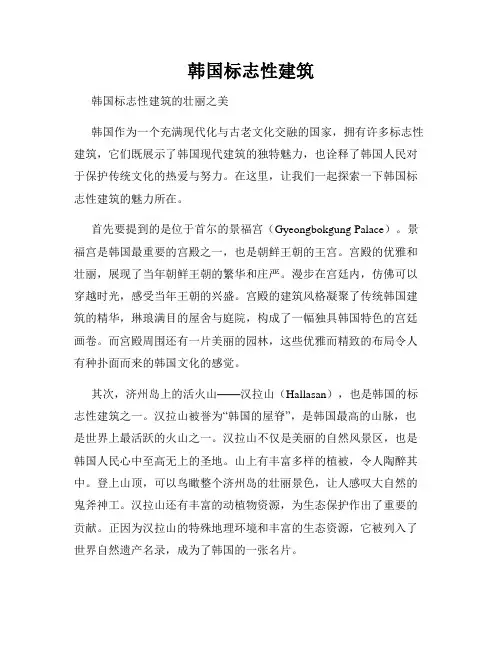 韩国标志性建筑

韩国标志性建筑的壮丽之美

韩国作为一个充满现代化与古老文化交融的国家，拥有许多标志性建筑，它们既展示了韩国现代建筑的独特魅力，也诠释了韩国人民对于保护传统文化的热爱与努力。在这里，让我们一起探索一下韩国标志性建筑的魅力所在。

首先要提到的是位于首尔的景福宫（Gyeongbokgung Palace）。景福宫是韩国最重要的宫殿之一，也是朝鲜王朝的王宫。宫殿的优雅和壮丽，展现了当年朝鲜王朝的繁华和庄严。漫步在宫廷内，仿佛可以穿越时光，感受当年王朝的兴盛。宫殿的建筑风格凝聚了传统韩国建筑的精华，琳琅满目的屋舍与庭院，构成了一幅独具韩国特色的宫廷画卷。而宫殿周围还有一片美丽的园林，这些优雅而精致的布局令人有种扑面而来的韩国文化的感觉。

其次，济州岛上的活火山——汉拉山（Hallasan），也是韩国的标志性建筑之一。汉拉山被誉为“韩国的屋脊”，是韩国最高的山脉，也是世界上最活跃的火山之一。汉拉山不仅是美丽的自然风景区，也是韩国人民心中至高无上的圣地。山上有丰富多样的植被，令人陶醉其中。登上山顶，可以鸟瞰整个济州岛的壮丽景色，让人感叹大自然的鬼斧神工。汉拉山还有丰富的动植物资源，为生态保护作出了重要的贡献。正因为汉拉山的特殊地理环境和丰富的生态资源，它被列入了世界自然遗产名录，成为了韩国的一张名片。